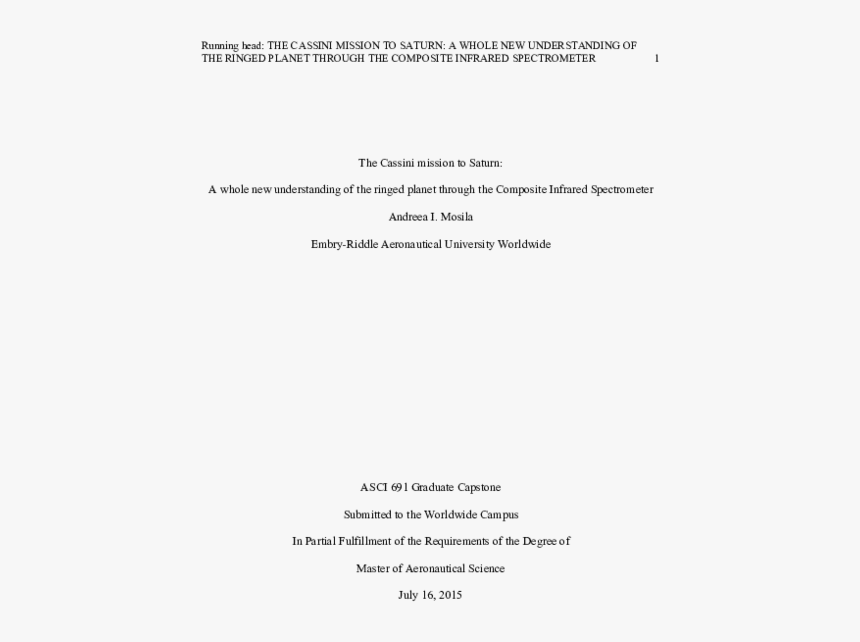 Running head: THE CASSINI MISSION TO SATURN: A WHOLE NEW UNDERSTANDING OF THE RINGED PLANET THROUGH THE COMPOSITE INFRARED SPECTROMETER 1

The Cassini mission to Saturn:

A whole new understanding of the ringed planet through the Composite Infrared Spectrometer

Andreea I. Mosila

Embry-Riddle Aeronautical University Worldwide

ASCI 691 Graduate Capstone

Submitted to the Worldwide Campus

In Partial Fulfillment of the Requirements of the Degree of

Master of Aeronautical Science

July 16, 2015